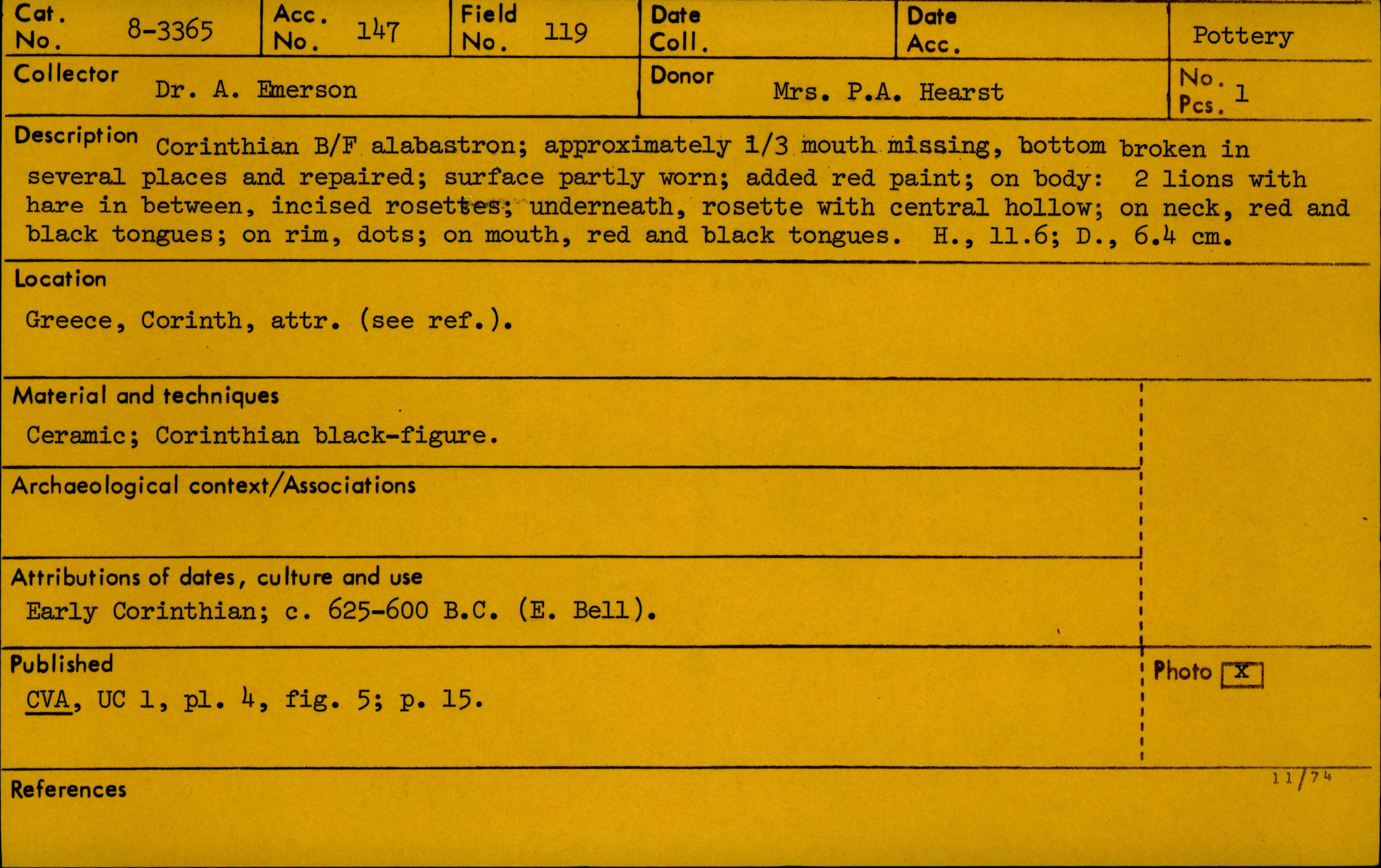 Cat. No. 8-3365

Acc. No. 147

Field No. 119

Date Coll.

Date Acc.

Pottery

Collector Dr. A. Emerson

Donor Mrs. P.A. Hearst

No. Pcs. 1

Description Corinthian B/F alabastron; approximately 1/3 mouth missing, bottom broken in several places and repaired; surface partly worn; added red paint; on body: 2 lions with hare in between, incised rosettes; underneath, rosette with central hollow; on neck, red and black tongues; on rim, dots; on mouth, red and black tongues. H., 11.6; D., 6.4 cm.

Location

Greece, Corinth, attr. (see ref.).

Material and techniques

Ceramic; Corinthian black-figure.

Archaeological context/Associations

Attributions of dates, culture and use

Early Corinthian; c. 625-600 B.C. (E. Bell).

Published

CVA, UC 1, pl. 4, fig. 5; p. 15.

Photo X

11/74

References